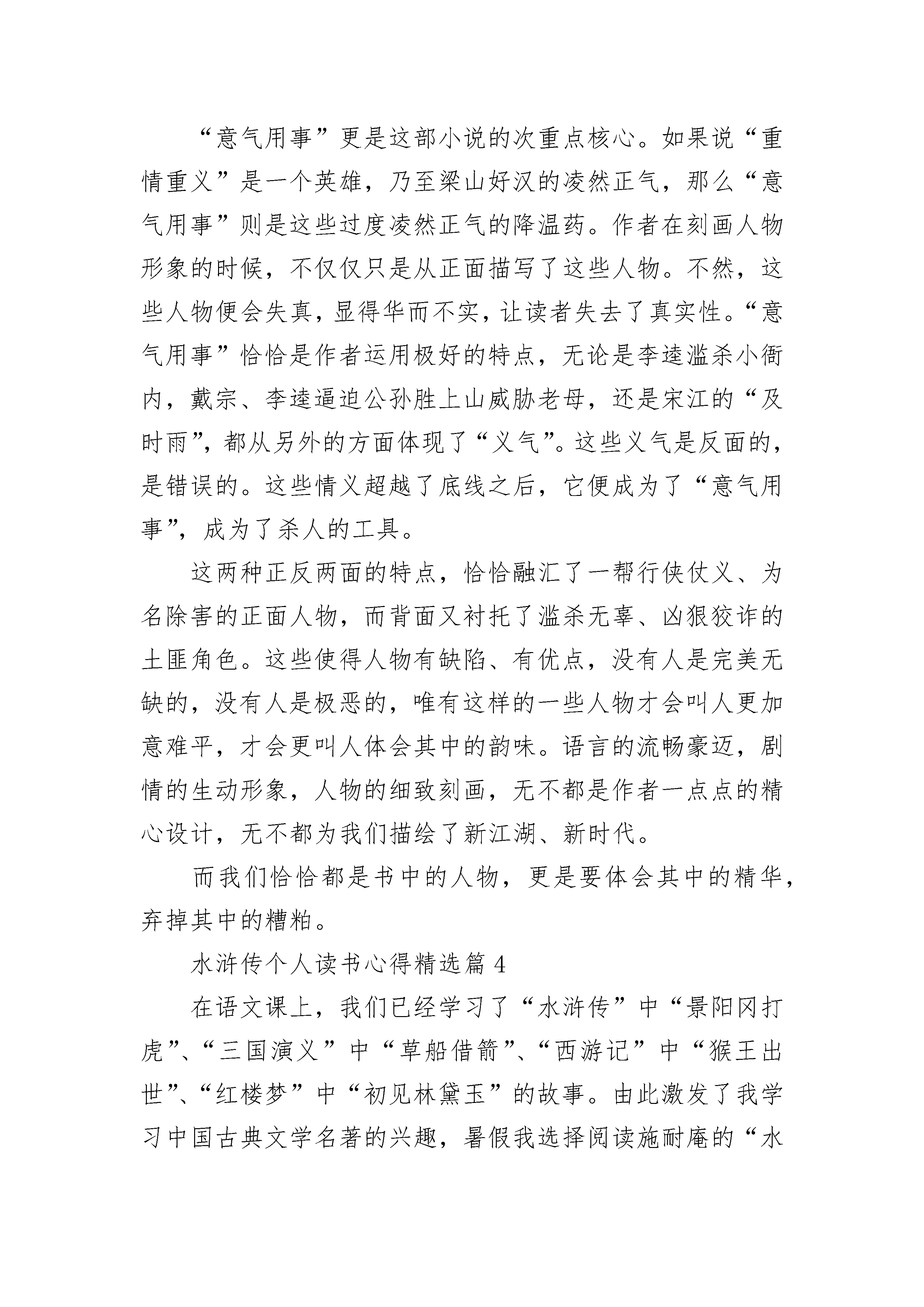 “意气用事”更是这部小说的次重点核心。如果说“重情重义”是一个英雄，乃至梁山好汉的凌然正气，那么“意气用事”则是这些过度凌然正气的降温药。作者在刻画人物形象的时候，不仅仅只是从正面描写了这些人物。不然，这些人物便会失真，显得华而不实，让读者失去了真实性。“意气用事”恰恰是作者运用极好的特点，无论是李逵滥杀小衙内，戴宗、李逵逼迫公孙胜上山威胁老母，还是宋江的“及时雨”，都从另外的方面体现了“义气”。这些义气是反面的，是错误的。这些情义超越了底线之后，它便成为了“意气用事”，成为了杀人的工具。

这两种正反两面的特点，恰恰融汇了一帮行侠仗义、为名除害的正面人物，而背面又衬托了滥杀无辜、凶狠狡诈的土匪角色。这些使得人物有缺陷、有优点，没有人是完美无缺的，没有人是极恶的，唯有这样的一些人物才会叫人更加意难平，才会更叫人体会其中的韵味。语言的流畅豪迈，剧情的生动形象，人物的细致刻画，无不都是作者一点点的精心设计，无不都为我们描绘了新江湖、新时代。

而我们恰恰都是书中的人物，更是要体会其中的精华，弃掉其中的糟粕。

水浒传个人读书心得精选篇 4

在语文课上，我们已经学习了“水浒传”中“景阳冈打虎”、“三国演义”中“草船借箭”、“西游记”中“猴王出世”、“红楼梦”中“初见林黛玉”的故事。由此激发了我学习中国古典文学名著的兴趣，暑假我选择阅读施耐庵的“水